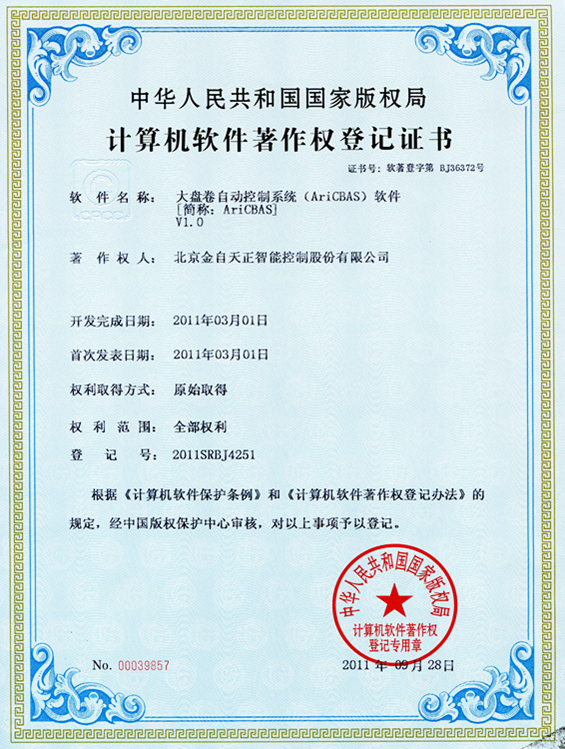 中华人民共和国国家版权局

计算机软件著作权登记证书

证书号：软著登字第 BJ36372号

CPCC

软 件 名 称： 大盘卷自动控制系统（AriCBAS）软件
[简称：AriCBAS]
V1.0

著 作 权 人： 北京金自天正智能控制股份有限公司

开发完成日期： 2011年03月01日

首次发表日期： 2011年03月01日

权利取得方式： 原始取得

权 利 范 围： 全部权利

登 记 号： 2011SRBJ4251

根据《计算机软件保护条例》和《计算机软件著作权登记办法》的规定，经中国版权保护中心审核，对以上事项予以登记。

中华人民共和国国家版权局
计算机软件著作权
登记专用章

No. 00039857

2011 年 09 月 28日